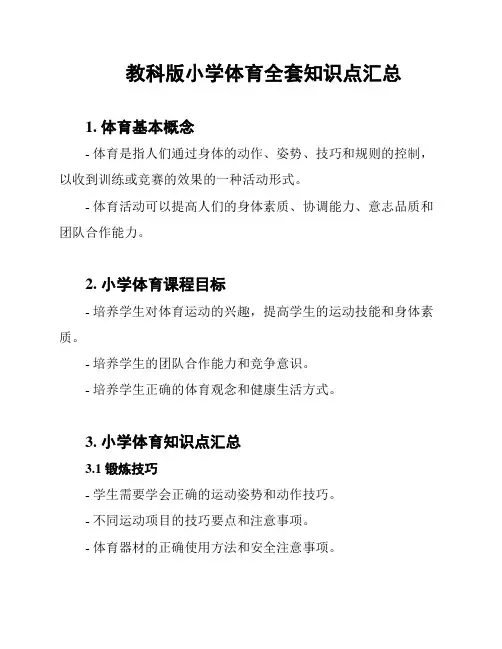 教科版小学体育全套知识点汇总

1. 体育基本概念

- 体育是指人们通过身体的动作、姿势、技巧和规则的控制，以收到训练或竞赛的效果的一种活动形式。

- 体育活动可以提高人们的身体素质、协调能力、意志品质和团队合作能力。

2. 小学体育课程目标

- 培养学生对体育运动的兴趣，提高学生的运动技能和身体素质。

- 培养学生的团队合作能力和竞争意识。

- 培养学生正确的体育观念和健康生活方式。

3. 小学体育知识点汇总

3.1 锻炼技巧

- 学生需要学会正确的运动姿势和动作技巧。

- 不同运动项目的技巧要点和注意事项。

- 体育器材的正确使用方法和安全注意事项。